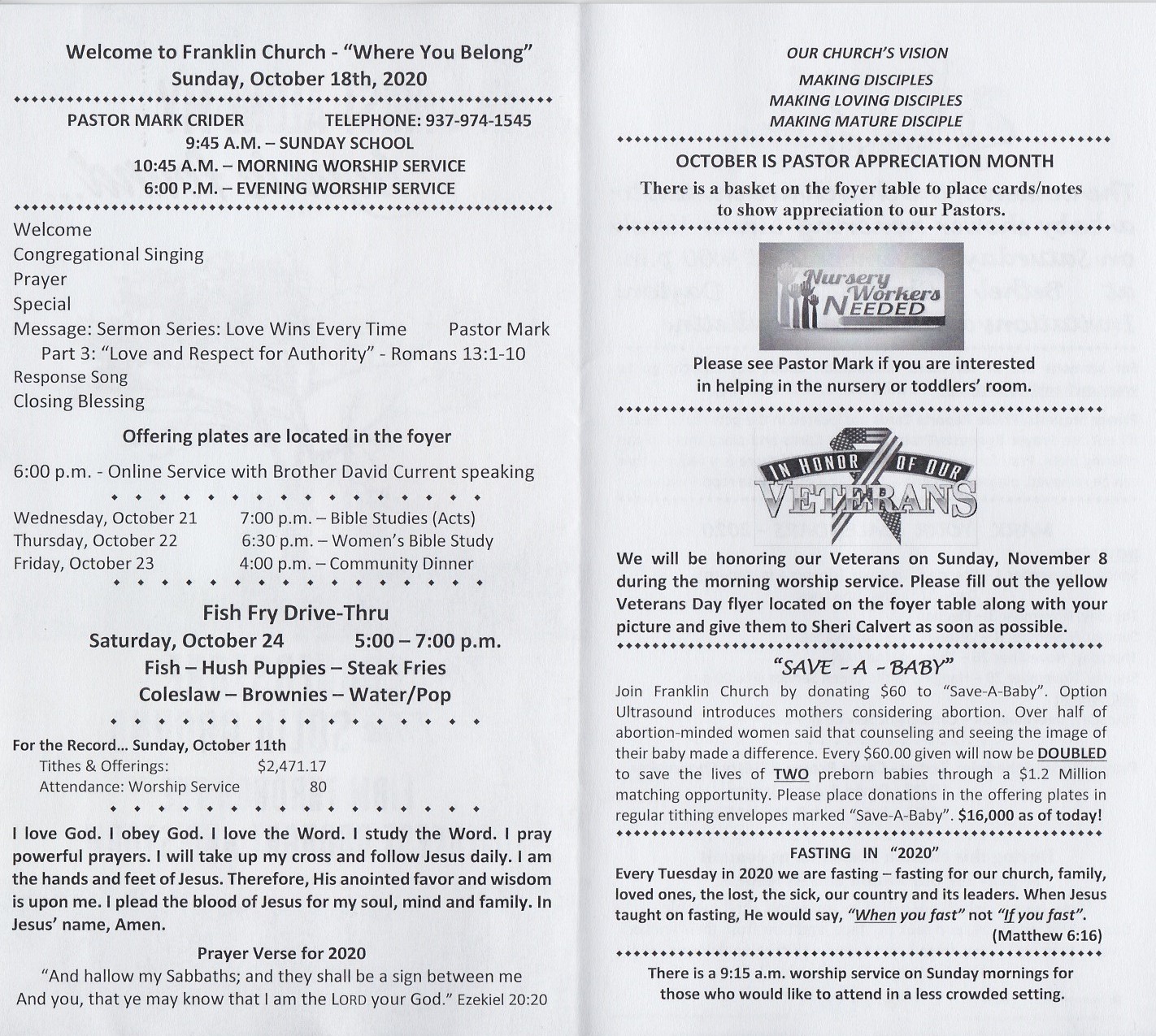 Welcome to Franklin Church - "Where You Belong"
Sunday, October 18th, 2020

PASTOR MARK CRIDER TELEPHONE: 937-974-1545
9:45 A.M. – SUNDAY SCHOOL
10:45 A.M. – MORNING WORSHIP SERVICE
6:00 P.M. – EVENING WORSHIP SERVICE

Welcome
Congregational Singing
Prayer
Special
Message: Sermon Series: Love Wins Every Time Pastor Mark
Part 3: "Love and Respect for Authority" - Romans 13:1-10
Response Song
Closing Blessing

Offering plates are located in the foyer

6:00 p.m. - Online Service with Brother David Current speaking

Wednesday, October 21 7:00 p.m. – Bible Studies (Acts)
Thursday, October 22 6:30 p.m. – Women's Bible Study
Friday, October 23 4:00 p.m. – Community Dinner

Fish Fry Drive-Thru
Saturday, October 24 5:00 – 7:00 p.m.
Fish – Hush Puppies – Steak Fries
Coleslaw – Brownies – Water/Pop

For the Record... Sunday, October 11th
Tithes & Offerings: $2,471.17
Attendance: Worship Service 80

I love God. I obey God. I love the Word. I study the Word. I pray powerful prayers. I will take up my cross and follow Jesus daily. I am the hands and feet of Jesus. Therefore, His anointed favor and wisdom is upon me. I plead the blood of Jesus for my soul, mind and family. In Jesus' name, Amen.

Prayer Verse for 2020
"And hallow my Sabbaths; and they shall be a sign between me And you, that ye may know that I am the LORD your God." Ezekiel 20:20

OUR CHURCH'S VISION
MAKING DISCIPLES
MAKING LOVING DISCIPLES
MAKING MATURE DISCIPLE

OCTOBER IS PASTOR APPRECIATION MONTH
There is a basket on the foyer table to place cards/notes to show appreciation to our Pastors.

Nursery Workers NEEDED
Please see Pastor Mark if you are interested in helping in the nursery or toddlers' room.

IN HONOR OF OUR VETERANS
We will be honoring our Veterans on Sunday, November 8 during the morning worship service. Please fill out the yellow Veterans Day flyer located on the foyer table along with your picture and give them to Sheri Calvert as soon as possible.

"SAVE - A - BABY"
Join Franklin Church by donating $60 to "Save-A-Baby". Option Ultrasound introduces mothers considering abortion. Over half of abortion-minded women said that counseling and seeing the image of their baby made a difference. Every $60.00 given will now be DOUBLED to save the lives of TWO preborn babies through a $1.2 Million matching opportunity. Please place donations in the offering plates in regular tithing envelopes marked "Save-A-Baby". $16,000 as of today!

FASTING IN "2020"
Every Tuesday in 2020 we are fasting – fasting for our church, family, loved ones, the lost, the sick, our country and its leaders. When Jesus taught on fasting, He would say, "When you fast" not "If you fast". (Matthew 6:16)

There is a 9:15 a.m. worship service on Sunday mornings for those who would like to attend in a less crowded setting.